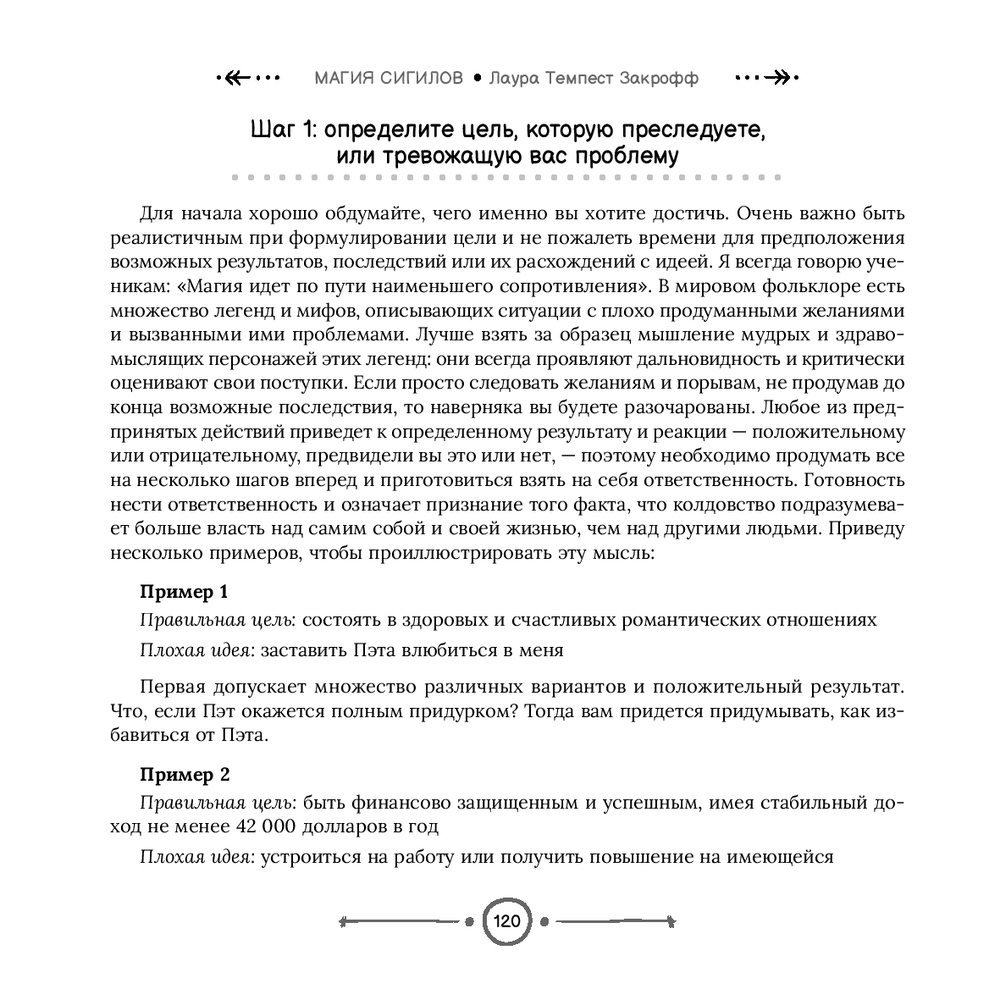 МАГИЯ СИГИЛОВ • Лаура Темпест Закрофф

Шаг 1: определите цель, которую преследуете, или тревожащую вас проблему

Для начала хорошо обдумайте, чего именно вы хотите достичь. Очень важно быть реалистичным при формулировании цели и не пожалеть времени для предположения возможных результатов, последствий или их расхождений с идеей. Я всегда говорю ученикам: «Магия идет по пути наименьшего сопротивления». В мировом фольклоре есть множество легенд и мифов, описывающих ситуации с плохо продуманными желаниями и вызванными ими проблемами. Лучше взять за образец мышление мудрых и здравомыслящих персонажей этих легенд: они всегда проявляют дальновидность и критически оценивают свои поступки. Если просто следовать желаниям и порывам, не продумав до конца возможные последствия, то наверняка вы будете разочарованы. Любое из предпринятых действий приведет к определенному результату и реакции — положительному или отрицательному, предвидели вы это или нет, — поэтому необходимо продумать все на несколько шагов вперед и приготовиться взять на себя ответственность. Готовность нести ответственность и означает признание того факта, что колдовство подразумевает больше власть над самим собой и своей жизнью, чем над другими людьми. Приведу несколько примеров, чтобы проиллюстрировать эту мысль:

Пример 1

Правильная цель: состоять в здоровых и счастливых романтических отношениях

Плохая идея: заставить Пэта влюбиться в меня

Первая допускает множество различных вариантов и положительный результат. Что, если Пэт окажется полным придурком? Тогда вам придется придумывать, как избавиться от Пэта.

Пример 2

Правильная цель: быть финансово защищенным и успешным, имея стабильный доход не менее 42 000 долларов в год

Плохая идея: устроиться на работу или получить повышение на имеющейся

120